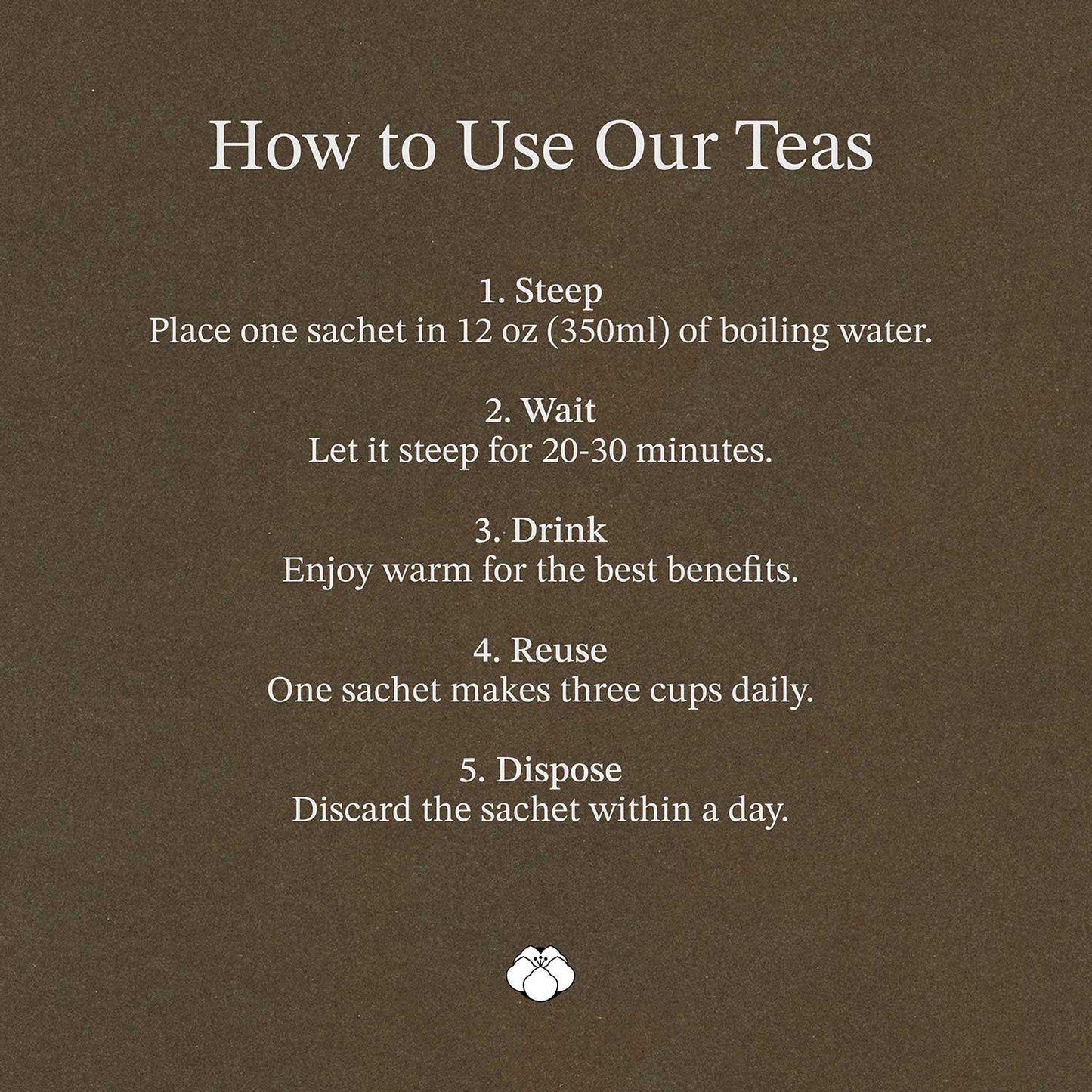 How to Use Our Teas

1. Steep
Place one sachet in 12 oz (350ml) of boiling water.

2. Wait
Let it steep for 20-30 minutes.

3. Drink
Enjoy warm for the best benefits.

4. Reuse
One sachet makes three cups daily.

5. Dispose
Discard the sachet within a day.